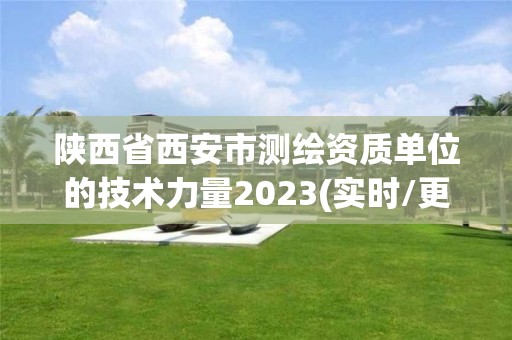 陕西省西安市测绘资质单位的技术力量2023(实时/更